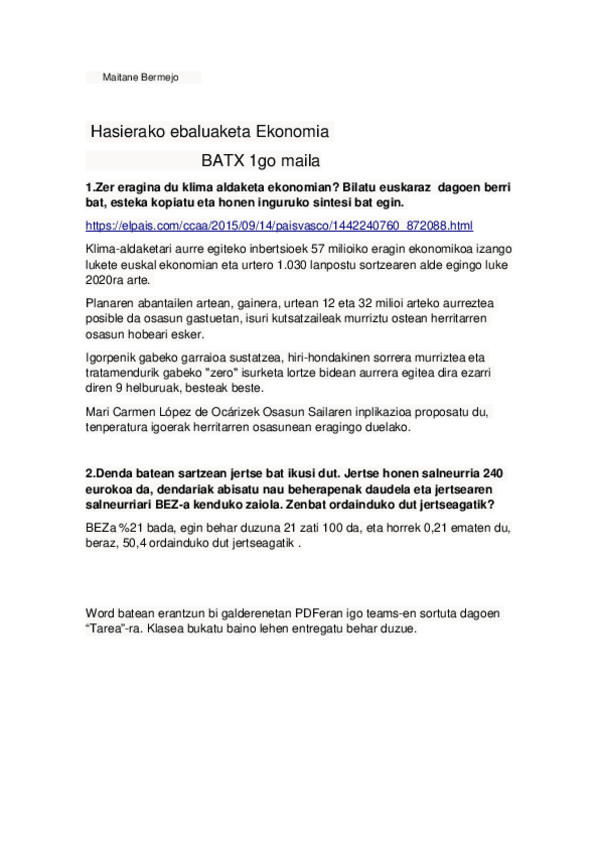 Maitane Bermejo

Hasierako ebaluaketa Ekonomia

BATX 1go maila

1.Zer eragina du klima aldaketa ekonomian? Bilatu euskaraz dagoen berri bat, esteka kopiatu eta honen inguruko sintesi bat egin.

https://elpais.com/ccaa/2015/09/14/paisvasco/1442240760_872088.html

Klima-aldaketari aurre egiteko inbertsioek 57 milioiko eragin ekonomikoa izango lukete euskal ekonomian eta urtero 1.030 lanpostu sortzearen alde egingo luke 2020ra arte.

Planaren abantailen artean, gainera, urtean 12 eta 32 milioi arteko aurreztea posible da osasun gastuetan, isuri kutsatzaileak murriztu ostean herritarren osasun hobeari esker.

Igorpenik gabeko garraioa sustatzea, hiri-hondakinen sorrera murriztea eta tratamendurik gabeko "zero" isurketa lortze bidean aurrera egitea dira ezarri diren 9 helburuak, besteak beste.

Mari Carmen López de Ocárizek Osasun Sailaren inplikazioa proposatu du, tenperatura igoerak herritarren osasunean eragingo duelako.

2.Denda batean sartzean jertse bat ikusi dut. Jertse honen salneurria 240 eurokoa da, dendariak abisatu nau beherapenak daudela eta jertsearen salneurriari BEZ-a kenduko zaiola. Zenbat ordainduko dut jertseagatik?

BEZa %21 bada, egin behar duzuna 21 zati 100 da, eta horrek 0,21 ematen du, beraz, 50,4 ordainduko dut jertseagatik .

Word batean erantzun bi galderenetan PDFeran igo teams-en sortuta dagoen "Tarea"-ra. Klasea bukatu baino lehen entregatu behar duzue.